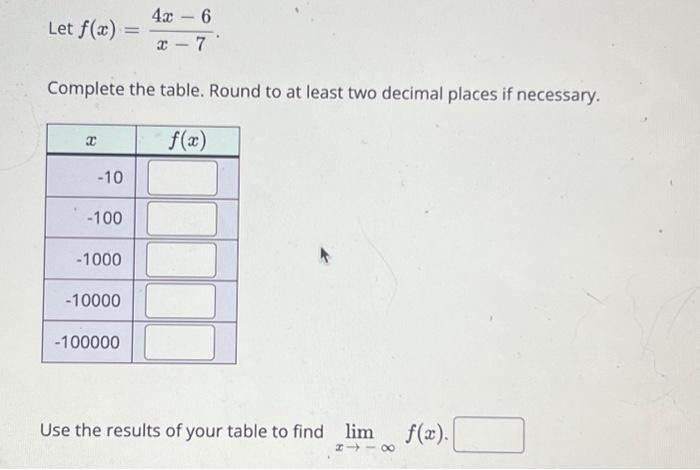 Let $f(x) = \frac{4x-6}{x-7}$.

Complete the table. Round to at least two decimal places if necessary.

| $x$ | $f(x)$ |
|---|---|
| -10 | |
| -100 | |
| -1000 | |
| -10000 | |
| -100000 | |

Use the results of your table to find $\lim_{x \to -\infty} f(x)$.